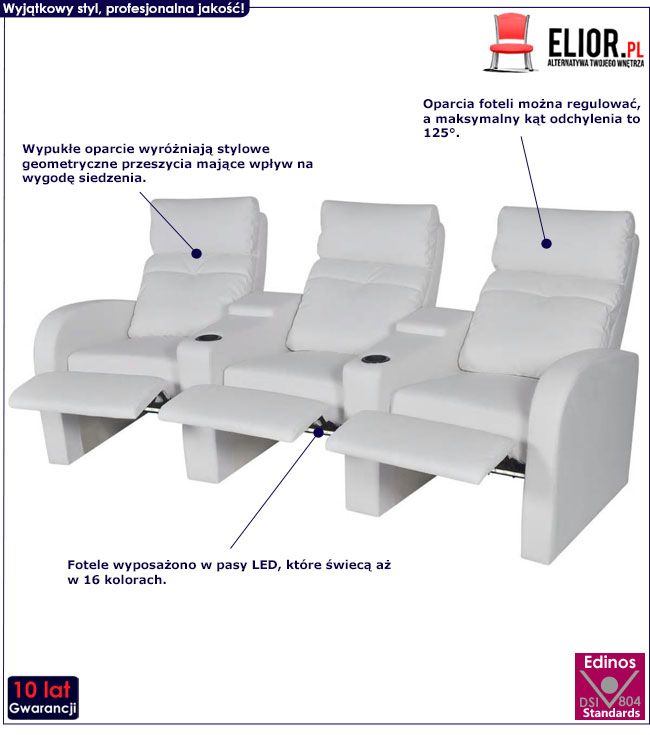 Wyjątkowy styl, profesjonalna jakość!

ELIOR.PL
ALTERNATYWA TWOJEGO WNĘTRZA

Oparcia foteli można regulować, a maksymalny kąt odchylenia to 125°.

Wypukłe oparcie wyróżniają stylowe geometryczne przeszycia mające wpływ na wygodę siedzenia.

Fotele wyposażono w pasy LED, które świecą aż w 16 kolorach.

10 lat
Gwarancji

Edinos
DSI 804
Standards